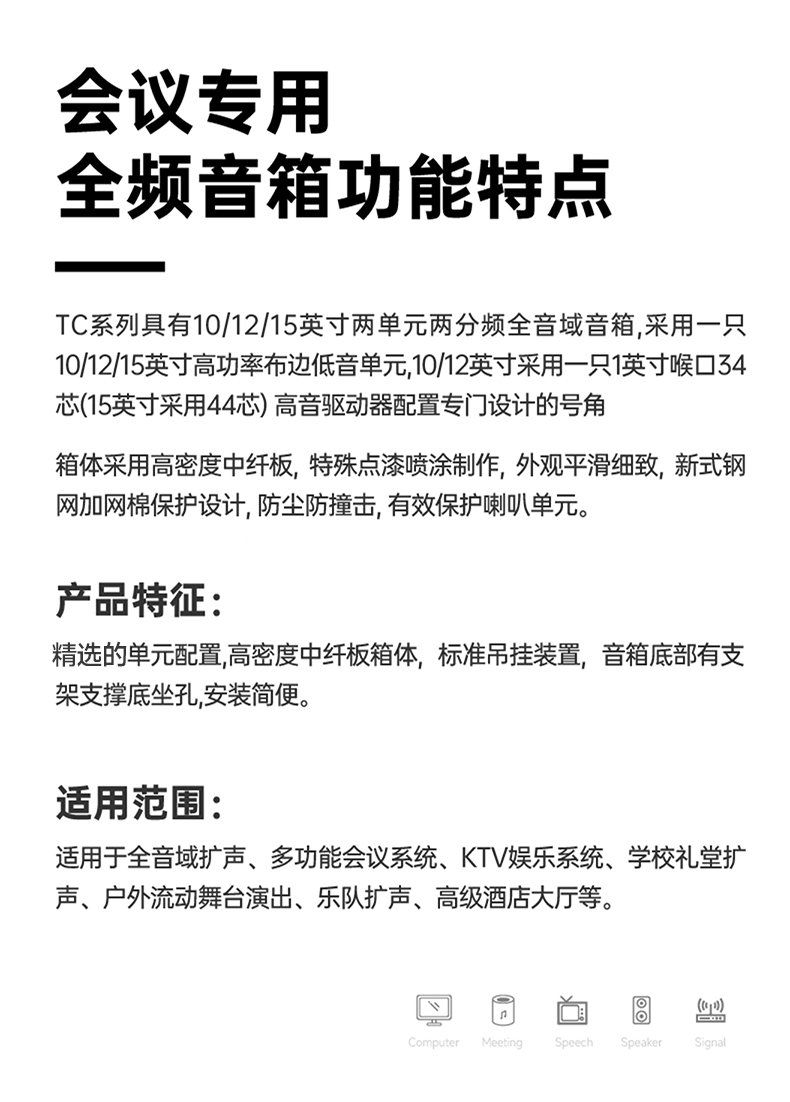 会议专用
全频音箱功能特点

TC系列具有10/12/15英寸两单元两分频全音域音箱,采用一只10/12/15英寸高功率布边低音单元,10/12英寸采用一只1英寸喉口34芯(15英寸采用44芯) 高音驱动器配置专门设计的号角

箱体采用高密度中纤板, 特殊点漆喷涂制作, 外观平滑细致, 新式钢网加网棉保护设计, 防尘防撞击, 有效保护喇叭单元。

产品特征:

精选的单元配置,高密度中纤板箱体, 标准吊挂装置, 音箱底部有支架支撑底坐孔,安装简便。

适用范围:

适用于全音域扩声、多功能会议系统、KTV娱乐系统、学校礼堂扩声、户外流动舞台演出、乐队扩声、高级酒店大厅等。

Computer Meeting Speech Speaker Signal